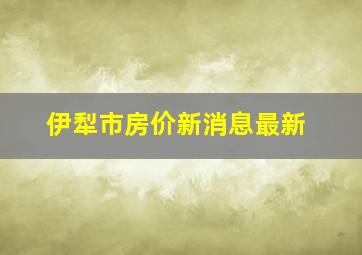 伊犁市房价新消息最新